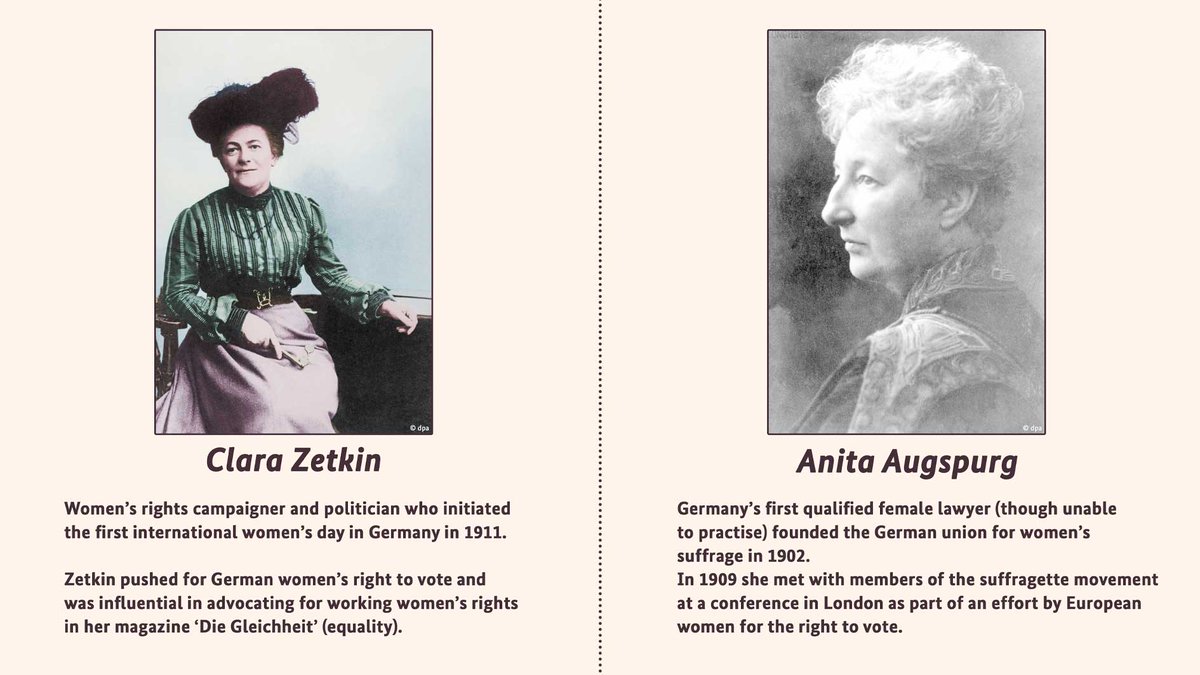 © dpa

Clara Zetkin

Women's rights campaigner and politician who initiated the first international women's day in Germany in 1911.

Zetkin pushed for German women's right to vote and was influential in advocating for working women's rights in her magazine 'Die Gleichheit' (equality).

© dpa

Anita Augspurg

Germany's first qualified female lawyer (though unable to practise) founded the German union for women's suffrage in 1902.

In 1909 she met with members of the suffragette movement at a conference in London as part of an effort by European women for the right to vote.